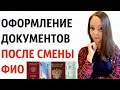 ОФОРМЛЕНИЕ
ДОКУМЕНТОВ
ПОСЛЕ СМЕНЫ
ФИО